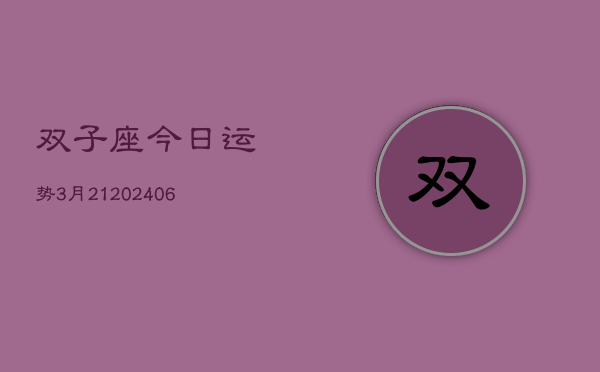 双子座今日运

势3月21202406

双